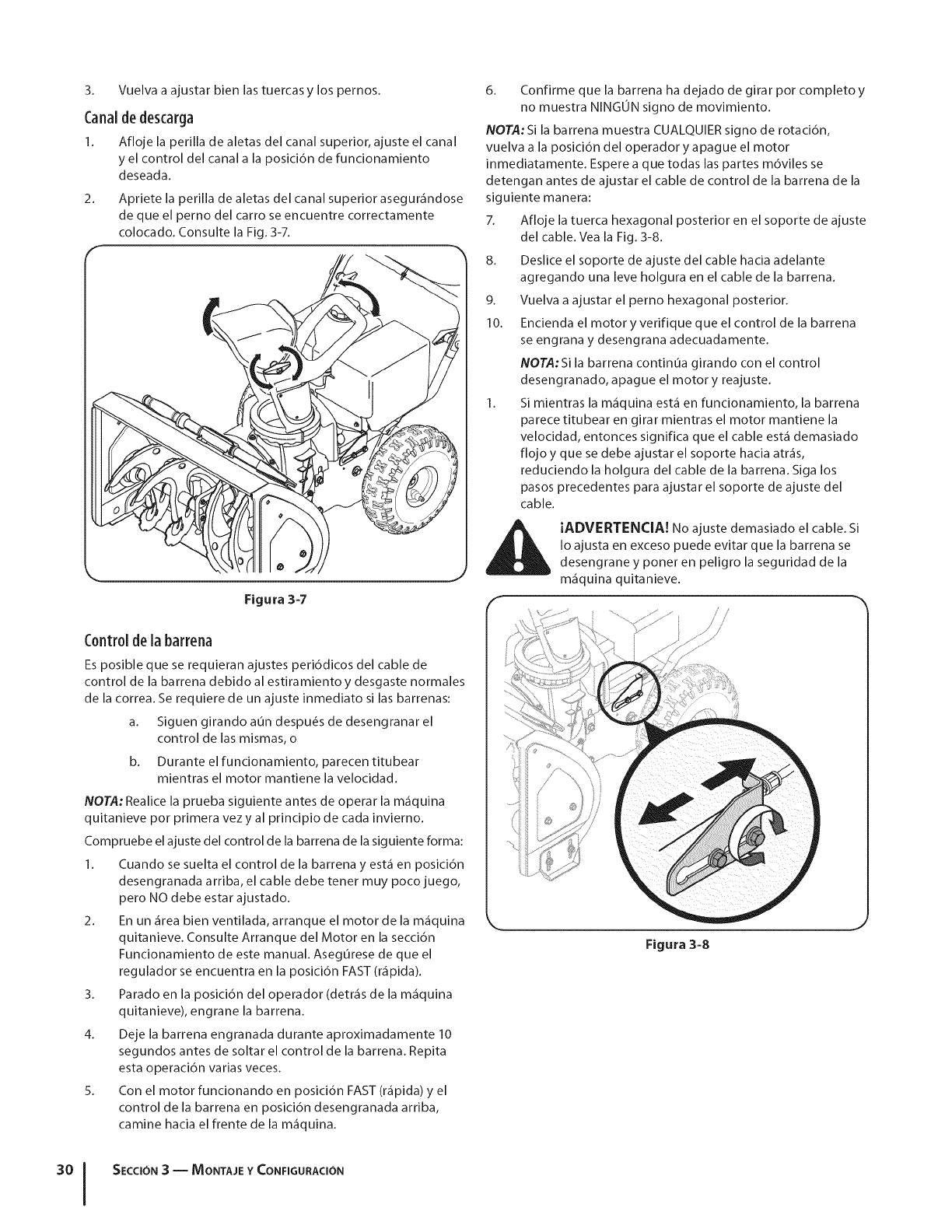 3. Vuelva a ajustar bien las tuercas y los pernos.

Canal de descarga

1. Afloje la perilla de aletas del canal superior, ajuste el canal y el control del canal a la posición de funcionamiento deseada.

2. Apriete la perilla de aletas del canal superior asegurándose de que el perno del carro se encuentre correctamente colocado. Consulte la Fig. 3-7.

Figura 3-7

Control de la barrena

Es posible que se requieran ajustes periódicos del cable de control de la barrena debido al estiramiento y desgaste normales de la correa. Se requiere de un ajuste inmediato si las barrenas:

a. Siguen girando aún después de desengranar el control de las mismas, o

b. Durante el funcionamiento, parecen titubear mientras el motor mantiene la velocidad.

NOTA: Realice la prueba siguiente antes de operar la máquina quitanieve por primera vez y al principio de cada invierno.

Compruebe el ajuste del control de la barrena de la siguiente forma:

1. Cuando se suelta el control de la barrena y está en posición desengranada arriba, el cable debe tener muy poco juego, pero NO debe estar ajustado.

2. En un área bien ventilada, arranque el motor de la máquina quitanieve. Consulte Arranque del Motor en la sección Funcionamiento de este manual. Asegúrese de que el regulador se encuentra en la posición FAST (rápida).

3. Parado en la posición del operador (detrás de la máquina quitanieve), engrane la barrena.

4. Deje la barrena engranada durante aproximadamente 10 segundos antes de soltar el control de la barrena. Repita esta operación varias veces.

5. Con el motor funcionando en posición FAST (rápida) y el control de la barrena en posición desengranada arriba, camine hacia el frente de la máquina.

6. Confirme que la barrena ha dejado de girar por completo y no muestra NINGÚN signo de movimiento.

NOTA: Si la barrena muestra CUALQUIER signo de rotación, vuelva a la posición del operador y apague el motor inmediatamente. Espere a que todas las partes móviles se detengan antes de ajustar el cable de control de la barrena de la siguiente manera:

7. Afloje la tuerca hexagonal posterior en el soporte de ajuste del cable. Vea la Fig. 3-8.

8. Deslice el soporte de ajuste del cable hacia adelante agregando una leve holgura en el cable de la barrena.

9. Vuelva a ajustar el perno hexagonal posterior.

10. Encienda el motor y verifique que el control de la barrena se engrana y desengrana adecuadamente.

NOTA: Si la barrena continúa girando con el control desengranado, apague el motor y reajuste.

1. Si mientras la máquina está en funcionamiento, la barrena parece titubear en girar mientras el motor mantiene la velocidad, entonces significa que el cable está demasiado flojo y que se debe ajustar el soporte hacia atrás, reduciendo la holgura del cable de la barrena. Siga los pasos precedentes para ajustar el soporte de ajuste del cable.

¡ADVERTENCIA! No ajuste demasiado el cable. Si lo ajusta en exceso puede evitar que la barrena se desengrane y poner en peligro la seguridad de la máquina quitanieve.

Figura 3-8

30 SECCIÓN 3 — MONTAJE Y CONFIGURACIÓN